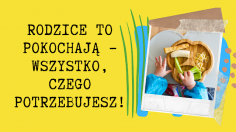 RODZICE TO POKOCHAJĄ - WSZYSTKO, CZEGO POTRZEBUJESZ!